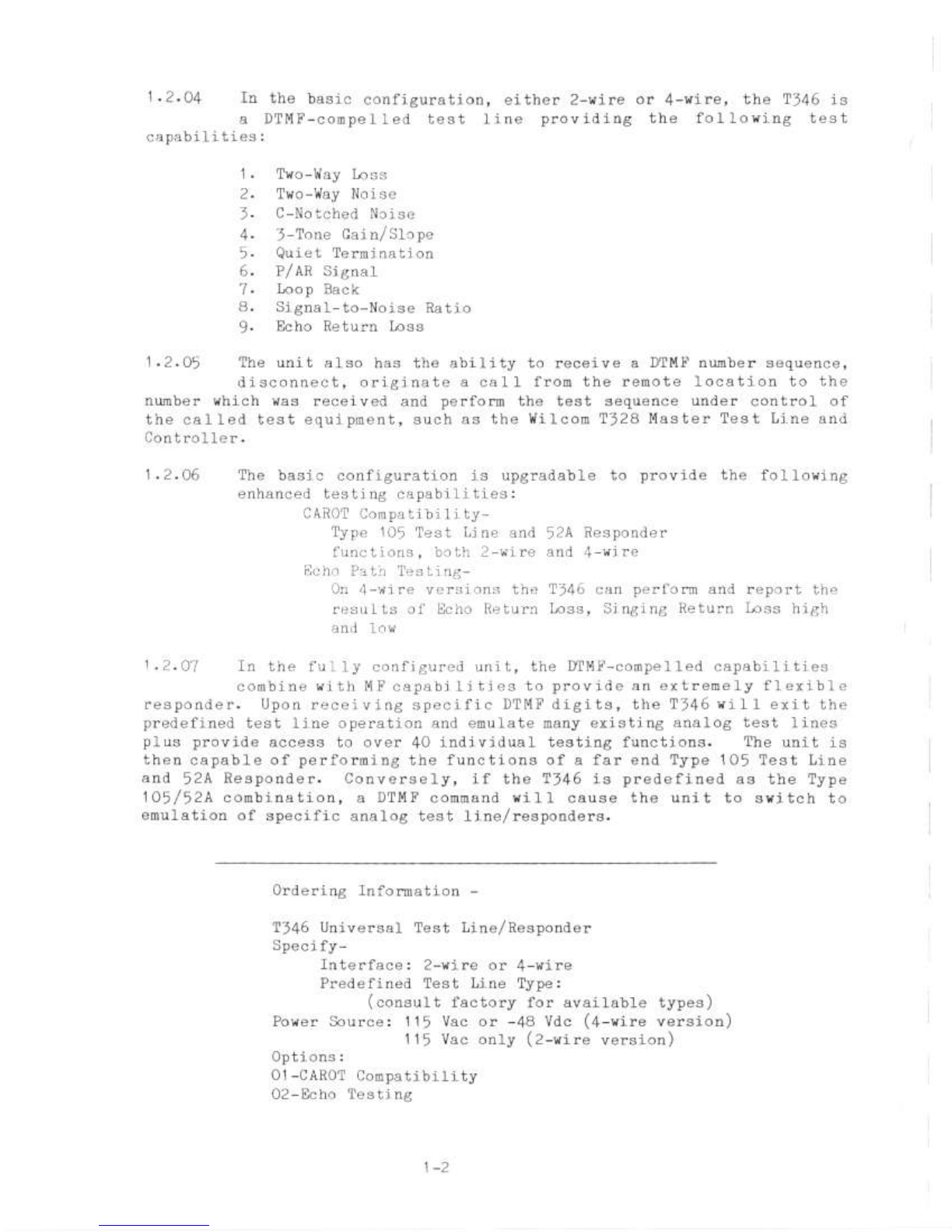 1.2.04 In the basic configuration, either 2-wire or 4-wire, the T346 is a DTMF-compelled test line providing the following test capabilities:

1. Two-Way Loss
2. Two-Way Noise
3. C-Notched Noise
4. 3-Tone Gain/Slope
5. Quiet Termination
6. P/AR Signal
7. Loop Back
8. Signal-to-Noise Ratio
9. Echo Return Loss

1.2.05 The unit also has the ability to receive a DTMF number sequence, disconnect, originate a call from the remote location to the number which was received and perform the test sequence under control of the called test equipment, such as the Wilcom T328 Master Test Line and Controller.

1.2.06 The basic configuration is upgradable to provide the following enhanced testing capabilities:

CAROT Compatibility-
Type 105 Test Line and 52A Responder functions, both 2-wire and 4-wire
Echo Path Testing-
On 4-wire versions the T346 can perform and report the results of Echo Return Loss, Singing Return Loss high and low

1.2.07 In the fully configured unit, the DTMF-compelled capabilities combine with MF capabilities to provide an extremely flexible responder. Upon receiving specific DTMF digits, the T346 will exit the predefined test line operation and emulate many existing analog test lines plus provide access to over 40 individual testing functions. The unit is then capable of performing the functions of a far end Type 105 Test Line and 52A Responder. Conversely, if the T346 is predefined as the Type 105/52A combination, a DTMF command will cause the unit to switch to emulation of specific analog test line/responders.

Ordering Information -

T346 Universal Test Line/Responder
Specify-
Interface: 2-wire or 4-wire
Predefined Test Line Type:
(consult factory for available types)
Power Source: 115 Vac or -48 Vdc (4-wire version)
115 Vac only (2-wire version)
Options:
01-CAROT Compatibility
02-Echo Testing

1-2